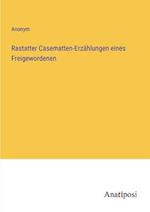 Anonym

Rastatter Casematten-Erzählungen eines Freigewordenen

Anatiposi